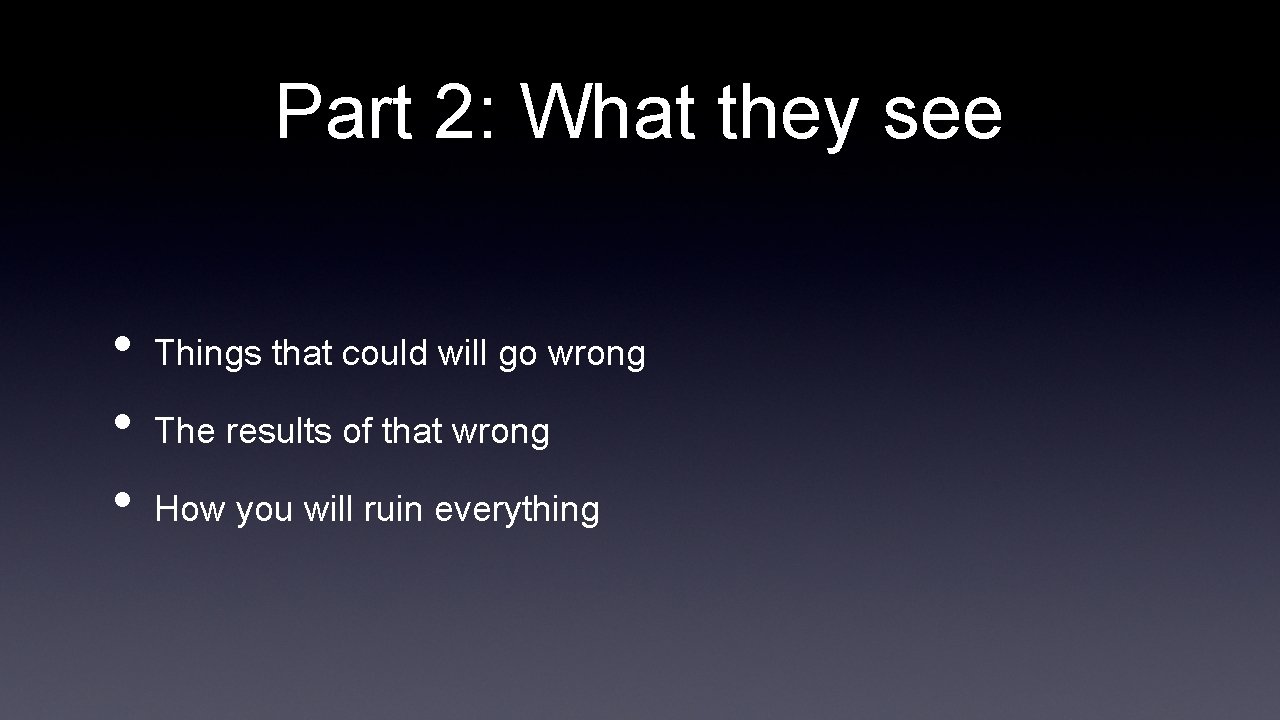 Part 2: What they see

• Things that could will go wrong
• The results of that wrong
• How you will ruin everything